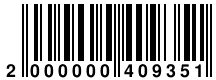 2 000000 409351